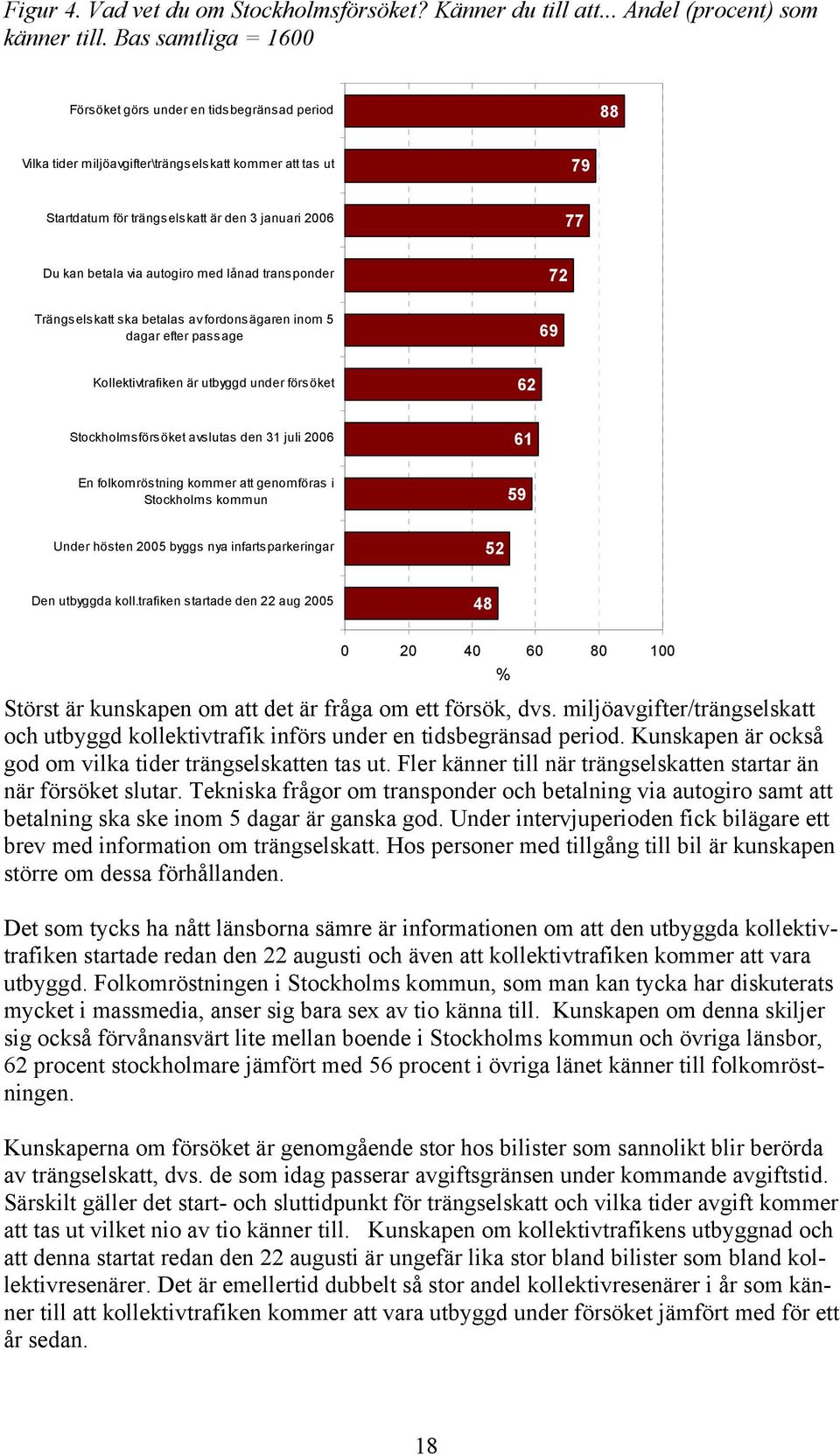 Figur 4. Vad vet du om Stockholmsförsöket? Känner du till att... Andel (procent) som känner till. Bas samtliga = 1600

Försöket görs under en tidsbegränsad period 88

Vilka tider miljöavgifter\trängselskatt kommer att tas ut 79

Startdatum för trängselskatt är den 3 januari 2006 77

Du kan betala via autogiro med lånad transponder 72

Trängselskatt ska betalas av fordonsägaren inom 5 dagar efter passage 69

Kollektivtrafiken är utbyggd under försöket 62

Stockholmsförsöket avslutas den 31 juli 2006 61

En folkomröstning kommer att genomföras i Stockholms kommun 59

Under hösten 2005 byggs nya infartsparkeringar 52

Den utbyggda koll.trafiken startade den 22 aug 2005 48

0 20 40 60 80 100
%

Störst är kunskapen om att det är fråga om ett försök, dvs. miljöavgifter/trängselskatt och utbyggd kollektivtrafik införs under en tidsbegränsad period. Kunskapen är också god om vilka tider trängselskatten tas ut. Fler känner till när trängselskatten startar än när försöket slutar. Tekniska frågor om transponder och betalning via autogiro samt att betalning ska ske inom 5 dagar är ganska god. Under intervjuperioden fick bilägare ett brev med information om trängselskatt. Hos personer med tillgång till bil är kunskapen större om dessa förhållanden.

Det som tycks ha nått länsborna sämre är informationen om att den utbyggda kollektivtrafiken startade redan den 22 augusti och även att kollektivtrafiken kommer att vara utbyggd. Folkomröstningen i Stockholms kommun, som man kan tycka har diskuterats mycket i massmedia, anser sig bara sex av tio känna till. Kunskapen om denna skiljer sig också förvånansvärt lite mellan boende i Stockholms kommun och övriga länsbor, 62 procent stockholmare jämfört med 56 procent i övriga länet känner till folkomröstningen.

Kunskaperna om försöket är genomgående stor hos bilister som sannolikt blir berörda av trängselskatt, dvs. de som idag passerar avgiftsgränsen under kommande avgiftstid. Särskilt gäller det start- och sluttidpunkt för trängselskatt och vilka tider avgift kommer att tas ut vilket nio av tio känner till. Kunskapen om kollektivtrafikens utbyggnad och att denna startat redan den 22 augusti är ungefär lika stor bland bilister som bland kollektivresenärer. Det är emellertid dubbelt så stor andel kollektivresenärer i år som känner till att kollektivtrafiken kommer att vara utbyggd under försöket jämfört med för ett år sedan.

18